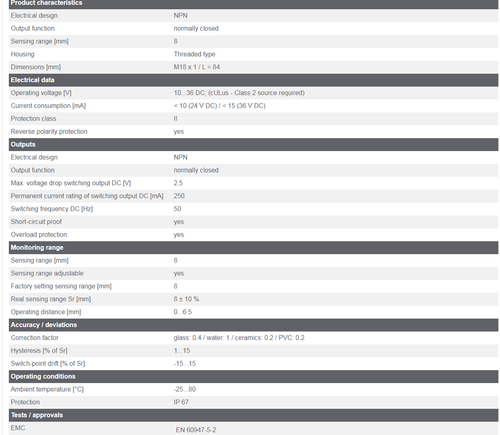 | Product characteristics | |
|---|---|
| Electrical design | NPN |
| Output function | normally closed |
| Sensing range [mm] | 8 |
| Housing | Threaded type |
| Dimensions [mm] | M18 x 1 / L = 84 |
| **Electrical data** | |
| Operating voltage [V] | 10...36 DC; (cULus - Class 2 source required) |
| Current consumption [mA] | < 10 (24 V DC) / < 15 (36 V DC) |
| Protection class | II |
| Reverse polarity protection | yes |
| **Outputs** | |
| Electrical design | NPN |
| Output function | normally closed |
| Max. voltage drop switching output DC [V] | 2.5 |
| Permanent current rating of switching output DC [mA] | 250 |
| Switching frequency DC [Hz] | 50 |
| Short-circuit proof | yes |
| Overload protection | yes |
| **Monitoring range** | |
| Sensing range [mm] | 8 |
| Sensing range adjustable | yes |
| Factory setting sensing range [mm] | 8 |
| Real sensing range Sr [mm] | 8 ± 10 % |
| Operating distance [mm] | 0...6.5 |
| **Accuracy / deviations** | |
| Correction factor | glass: 0.4 / water: 1 / ceramics: 0.2 / PVC: 0.2 |
| Hysteresis [% of Sr] | 1...15 |
| Switch-point drift [% of Sr] | -15...15 |
| **Operating conditions** | |
| Ambient temperature [°C] | -25...80 |
| Protection | IP 67 |
| **Tests / approvals** | |
| EMC | EN 60947-5-2 |